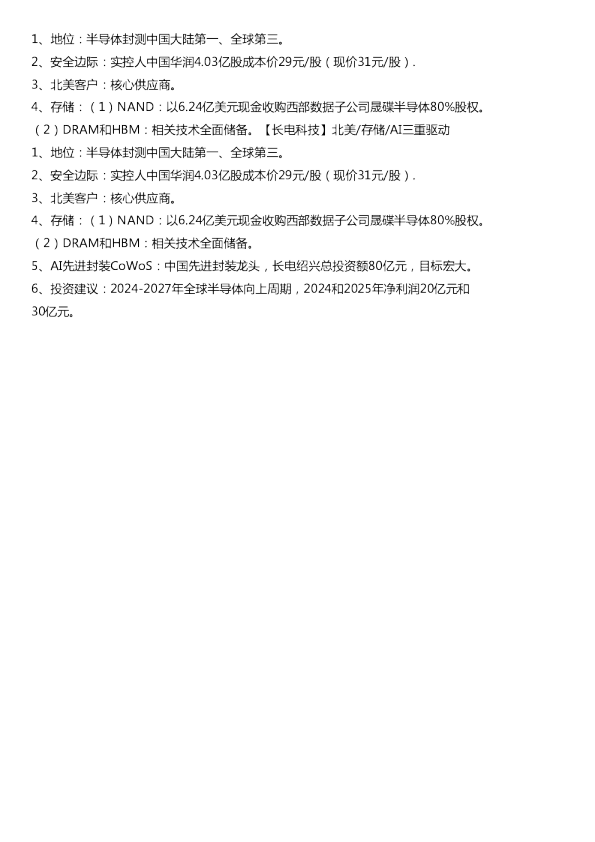 1、地位：半导体封测中国大陆第一、全球第三。
2、安全边际：实控人中国华润4.03亿股成本价29元/股（现价31元/股）.
3、北美客户：核心供应商。
4、存储：（1）NAND：以6.24亿美元现金收购西部数据子公司晟碟半导体80%股权。
（2）DRAM和HBM：相关技术全面储备。【长电科技】北美/存储/AI三重驱动
1、地位：半导体封测中国大陆第一、全球第三。
2、安全边际：实控人中国华润4.03亿股成本价29元/股（现价31元/股）.
3、北美客户：核心供应商。
4、存储：（1）NAND：以6.24亿美元现金收购西部数据子公司晟碟半导体80%股权。
（2）DRAM和HBM：相关技术全面储备。
5、AI先进封装CoWoS：中国先进封装龙头，长电绍兴总投资额80亿元，目标宏大。
6、投资建议：2024-2027年全球半导体向上周期，2024和2025年净利润20亿元和30亿元。